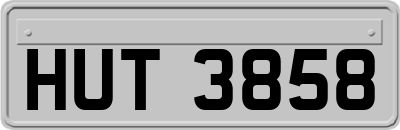 HUT 3858